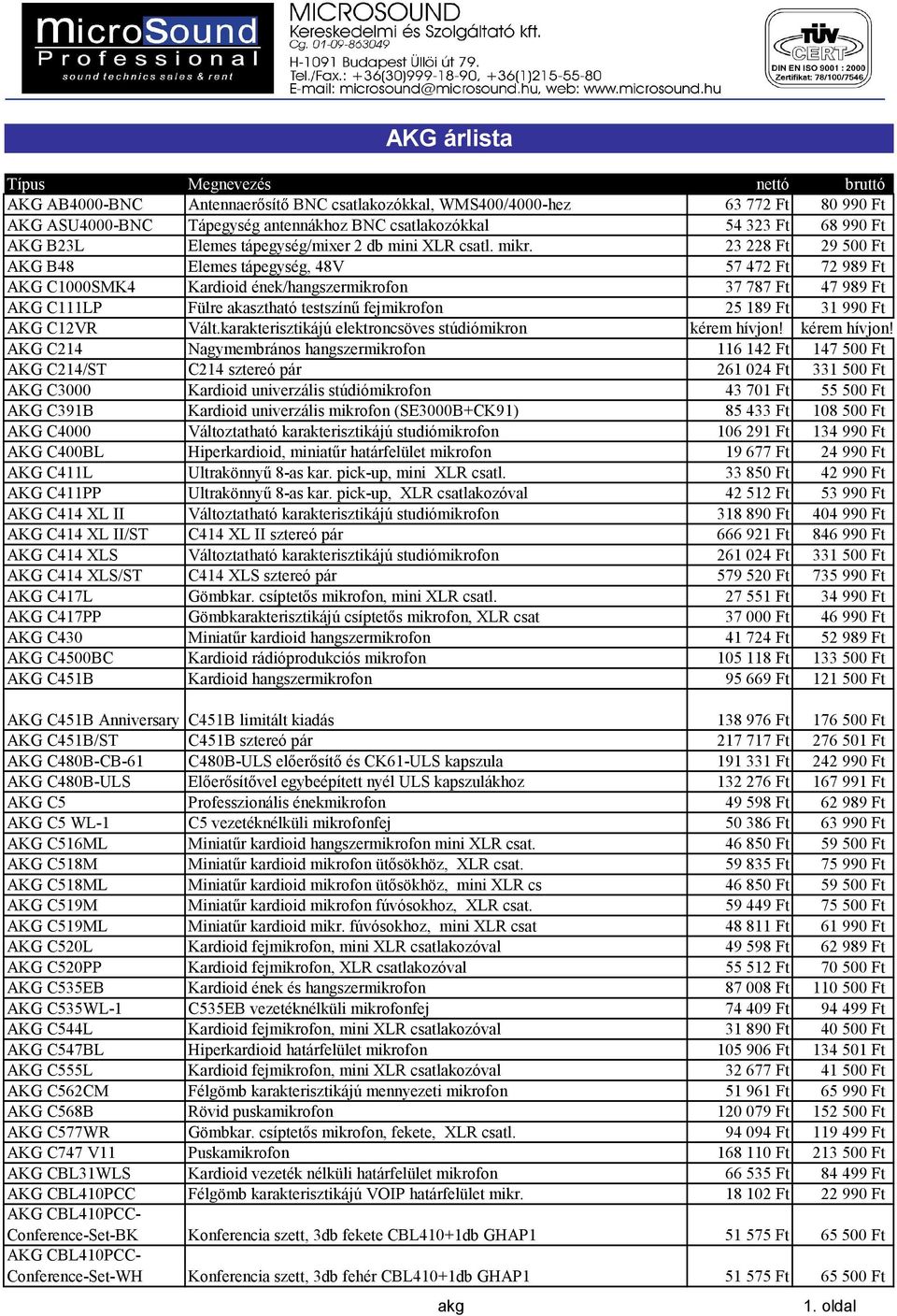 MicroSound Professional sound technics sales & rent

MICROSOUND
Kereskedelmi és Szolgáltató kft.
Cg. 01-09-863049
H-1091 Budapest Üllői út 79.
Tel./Fax.: +36(30)999-18-90, +36(1)215-55-80
E-mail: microsound@microsound.hu, web: www.microsound.hu

TÜV CERT DIN EN ISO 9001 : 2000 Zertifikat: 78/100/7546

AKG árlista

| Típus | Megnevezés | nettó | bruttó |
|---|---|---|---|
| AKG AB4000-BNC | Antennaerősítő BNC csatlakozókkal, WMS400/4000-hez | 63 772 Ft | 80 990 Ft |
| AKG ASU4000-BNC | Tápegység antennákhoz BNC csatlakozókkal | 54 323 Ft | 68 990 Ft |
| AKG B23L | Elemes tápegység/mixer 2 db mini XLR csatl. mikr. | 23 228 Ft | 29 500 Ft |
| AKG B48 | Elemes tápegység, 48V | 57 472 Ft | 72 989 Ft |
| AKG C1000SMK4 | Kardioid ének/hangszermikrofon | 37 787 Ft | 47 989 Ft |
| AKG C111LP | Fülre akasztható testszínű fejmikrofon | 25 189 Ft | 31 990 Ft |
| AKG C12VR | Vált.karakterisztikájú elektroncsöves stúdiómikron | kérem hívjon! | kérem hívjon! |
| AKG C214 | Nagymembrános hangszermikrofon | 116 142 Ft | 147 500 Ft |
| AKG C214/ST | C214 sztereó pár | 261 024 Ft | 331 500 Ft |
| AKG C3000 | Kardioid univerzális stúdiómikrofon | 43 701 Ft | 55 500 Ft |
| AKG C391B | Kardioid univerzális mikrofon (SE3000B+CK91) | 85 433 Ft | 108 500 Ft |
| AKG C4000 | Változtatható karakterisztikájú studiómikrofon | 106 291 Ft | 134 990 Ft |
| AKG C400BL | Hiperkardioid, miniatűr határfelület mikrofon | 19 677 Ft | 24 990 Ft |
| AKG C411L | Ultrakönnyű 8-as kar. pick-up, mini XLR csatl. | 33 850 Ft | 42 990 Ft |
| AKG C411PP | Ultrakönnyű 8-as kar. pick-up, XLR csatlakozóval | 42 512 Ft | 53 990 Ft |
| AKG C414 XL II | Változtatható karakterisztikájú studiómikrofon | 318 890 Ft | 404 990 Ft |
| AKG C414 XL II/ST | C414 XL II sztereó pár | 666 921 Ft | 846 990 Ft |
| AKG C414 XLS | Változtatható karakterisztikájú studiómikrofon | 261 024 Ft | 331 500 Ft |
| AKG C414 XLS/ST | C414 XLS sztereó pár | 579 520 Ft | 735 990 Ft |
| AKG C417L | Gömbkar. csíptetős mikrofon, mini XLR csatl. | 27 551 Ft | 34 990 Ft |
| AKG C417PP | Gömbkarakterisztikájú csíptetős mikrofon, XLR csat | 37 000 Ft | 46 990 Ft |
| AKG C430 | Miniatűr kardioid hangszermikrofon | 41 724 Ft | 52 989 Ft |
| AKG C4500BC | Kardioid rádióprodukciós mikrofon | 105 118 Ft | 133 500 Ft |
| AKG C451B | Kardioid hangszermikrofon | 95 669 Ft | 121 500 Ft |
| AKG C451B Anniversary | C451B limitált kiadás | 138 976 Ft | 176 500 Ft |
| AKG C451B/ST | C451B sztereó pár | 217 717 Ft | 276 501 Ft |
| AKG C480B-CB-61 | C480B-ULS előerősítő és CK61-ULS kapszula | 191 331 Ft | 242 990 Ft |
| AKG C480B-ULS | Előerősítővel egybeépített nyél ULS kapszulákhoz | 132 276 Ft | 167 991 Ft |
| AKG C5 | Professzionális énekmikrofon | 49 598 Ft | 62 989 Ft |
| AKG C5 WL-1 | C5 vezetéknélküli mikrofonfej | 50 386 Ft | 63 990 Ft |
| AKG C516ML | Miniatűr kardioid hangszermikrofon mini XLR csat. | 46 850 Ft | 59 500 Ft |
| AKG C518M | Miniatűr kardioid mikrofon ütősökhöz, XLR csat. | 59 835 Ft | 75 990 Ft |
| AKG C518ML | Miniatűr kardioid mikrofon ütősökhöz, mini XLR cs | 46 850 Ft | 59 500 Ft |
| AKG C519M | Miniatűr kardioid mikrofon fúvósokhoz, XLR csat. | 59 449 Ft | 75 500 Ft |
| AKG C519ML | Miniatűr kardioid mikr. fúvósokhoz, mini XLR csat | 48 811 Ft | 61 990 Ft |
| AKG C520L | Kardioid fejmikrofon, mini XLR csatlakozóval | 49 598 Ft | 62 989 Ft |
| AKG C520PP | Kardioid fejmikrofon, XLR csatlakozóval | 55 512 Ft | 70 500 Ft |
| AKG C535EB | Kardioid ének és hangszermikrofon | 87 008 Ft | 110 500 Ft |
| AKG C535WL-1 | C535EB vezetéknélküli mikrofonfej | 74 409 Ft | 94 499 Ft |
| AKG C544L | Kardioid fejmikrofon, mini XLR csatlakozóval | 31 890 Ft | 40 500 Ft |
| AKG C547BL | Hiperkardioid határfelület mikrofon | 105 906 Ft | 134 501 Ft |
| AKG C555L | Kardioid fejmikrofon, mini XLR csatlakozóval | 32 677 Ft | 41 500 Ft |
| AKG C562CM | Félgömb karakterisztikájú mennyezeti mikrofon | 51 961 Ft | 65 990 Ft |
| AKG C568B | Rövid puskamikrofon | 120 079 Ft | 152 500 Ft |
| AKG C577WR | Gömbkar. csíptetős mikrofon, fekete, XLR csatl. | 94 094 Ft | 119 499 Ft |
| AKG C747 V11 | Puskamikrofon | 168 110 Ft | 213 500 Ft |
| AKG CBL31WLS | Kardioid vezeték nélküli határfelület mikrofon | 66 535 Ft | 84 499 Ft |
| AKG CBL410PCC | Félgömb karakterisztikájú VOIP határfelület mikr. | 18 102 Ft | 22 990 Ft |
| AKG CBL410PCC-Conference-Set-BK | Konferencia szett, 3db fekete CBL410+1db GHAP1 | 51 575 Ft | 65 500 Ft |
| AKG CBL410PCC-Conference-Set-WH | Konferencia szett, 3db fehér CBL410+1db GHAP1 | 51 575 Ft | 65 500 Ft |

akg
1. oldal